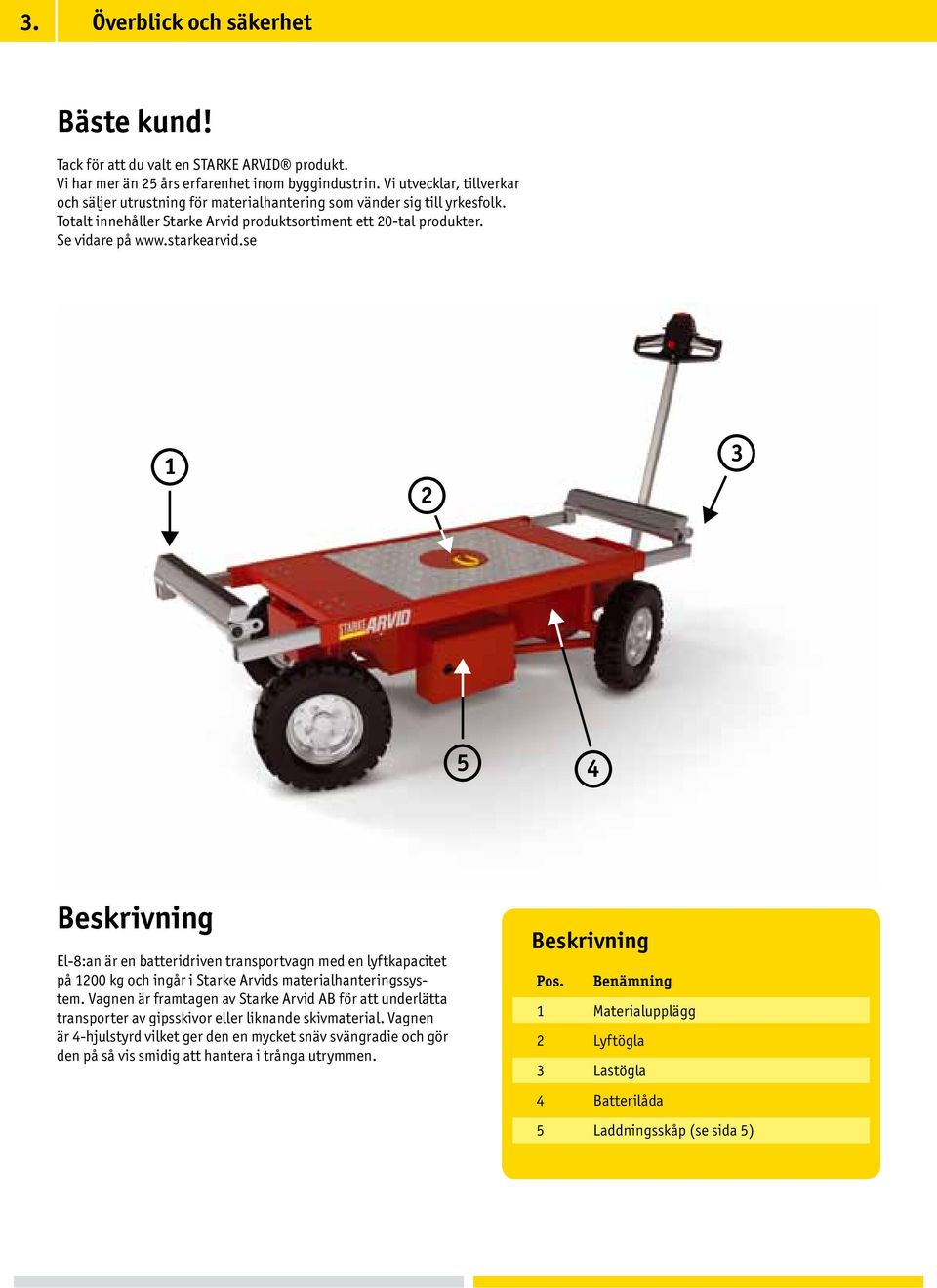 3. Överblick och säkerhet

Bäste kund!

Tack för att du valt en STARKE ARVID® produkt.
Vi har mer än 25 års erfarenhet inom byggindustrin. Vi utvecklar, tillverkar och säljer utrustning för materialhantering som vänder sig till yrkesfolk. Totalt innehåller Starke Arvid produktsortiment ett 20-tal produkter. Se vidare på www.starkearvid.se

1

2

3

STARKE ARVID

5

4

Beskrivning

El-8:an är en batteridriven transportvagn med en lyftkapacitet på 1200 kg och ingår i Starke Arvids materialhanteringssystem. Vagnen är framtagen av Starke Arvid AB för att underlätta transporter av gipsskivor eller liknande skivmaterial. Vagnen är 4-hjulstyrd vilket ger den en mycket snäv svängradie och gör den på så vis smidig att hantera i trånga utrymmen.

Beskrivning

| Pos. | Benämning |
|---|---|
| 1 | Materialupplägg |
| 2 | Lyftögla |
| 3 | Lastögla |
| 4 | Batterilåda |
| 5 | Laddningsskåp (se sida 5) |